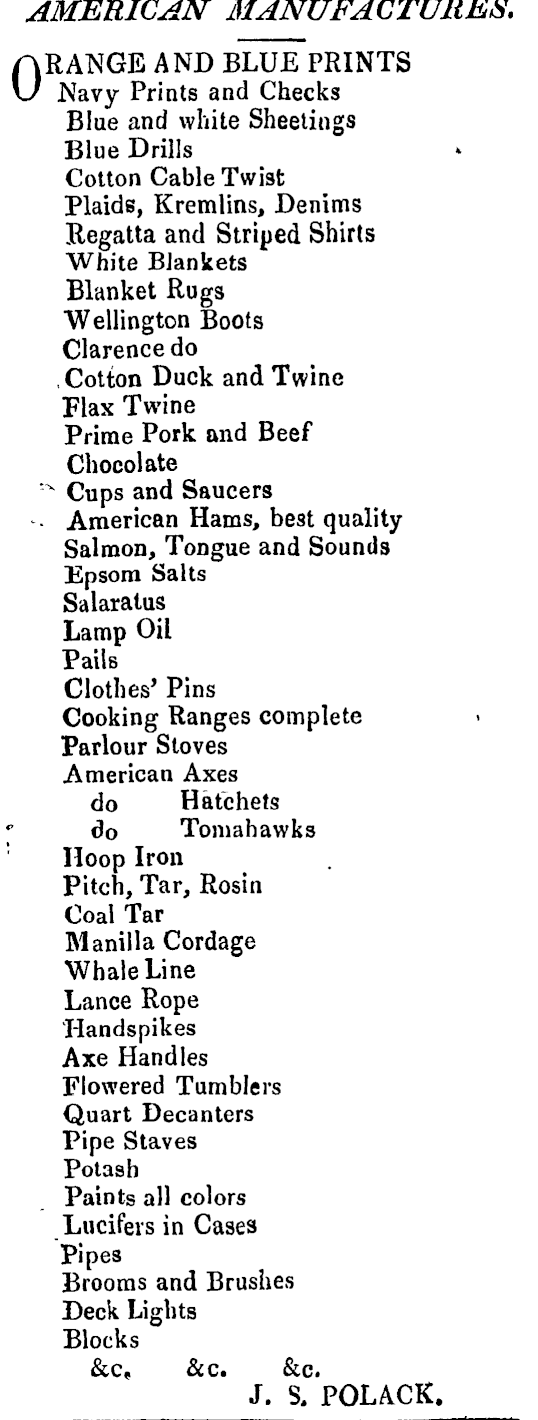 AMERICAN MANUFACTURES.

ORANGE AND BLUE PRINTS
Navy Prints and Checks
Blue and white Sheetings
Blue Drills
Cotton Cable Twist
Plaids, Kremlins, Denims
Regatta and Striped Shirts
White Blankets
Blanket Rugs
Wellington Boots
Clarence do
Cotton Duck and Twine
Flax Twine
Prime Pork and Beef
Chocolate
Cups and Saucers
American Hams, best quality
Salmon, Tongue and Sounds
Epsom Salts
Salaratus
Lamp Oil
Pails
Clothes' Pins
Cooking Ranges complete
Parlour Stoves
American Axes
do Hatchets
do Tomahawks
Hoop Iron
Pitch, Tar, Rosin
Coal Tar
Manilla Cordage
Whale Line
Lance Rope
Handspikes
Axe Handles
Flowered Tumblers
Quart Decanters
Pipe Staves
Potash
Paints all colors
Lucifers in Cases
Pipes
Brooms and Brushes
Deck Lights
Blocks
&c. &c. &c.
J. S. POLACK.